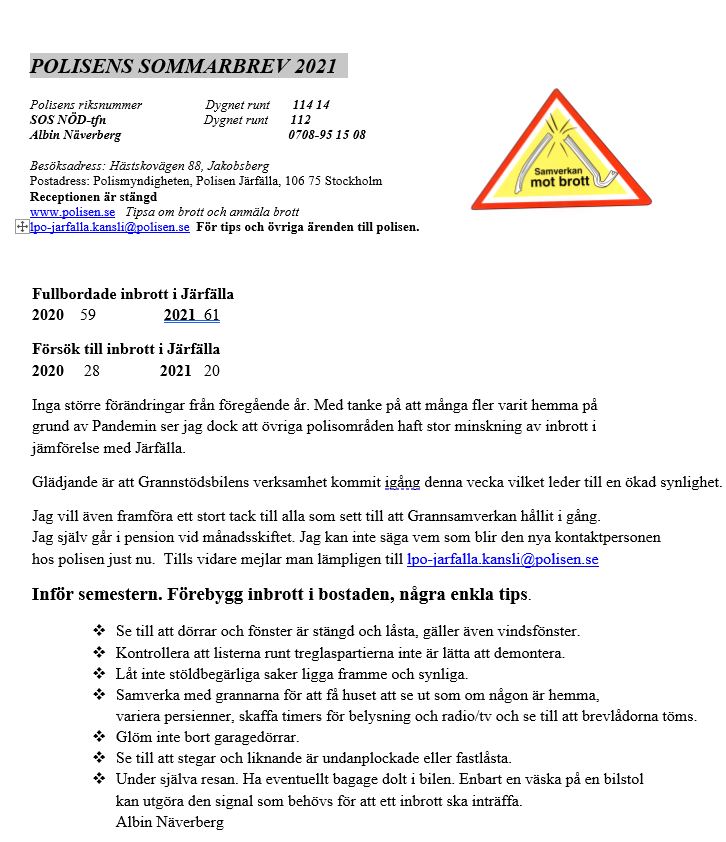 POLISENS SOMMARBREV 2021

Polisens riksnummer Dygnet runt 114 14
SOS NÖD-tfn Dygnet runt 112
Albin Näverberg 0708-95 15 08

Samverkan mot brott

Besöksadress: Hästskovägen 88, Jakobsberg
Postadress: Polismyndigheten, Polisen Järfälla, 106 75 Stockholm
Receptionen är stängd
www.polisen.se Tipsa om brott och anmäla brott
lpo-jarfalla.kansli@polisen.se För tips och övriga ärenden till polisen.

Fullbordade inbrott i Järfälla
2020 59 2021 61

Försök till inbrott i Järfälla
2020 28 2021 20

Inga större förändringar från föregående år. Med tanke på att många fler varit hemma på grund av Pandemin ser jag dock att övriga polisområden haft stor minskning av inbrott i jämförelse med Järfälla.

Glädjande är att Grannstödsbilens verksamhet kommit igång denna vecka vilket leder till en ökad synlighet.

Jag vill även framföra ett stort tack till alla som sett till att Grannsamverkan hållit i gång.
Jag själv går i pension vid månadsskiftet. Jag kan inte säga vem som blir den nya kontaktpersonen hos polisen just nu. Tills vidare mejlar man lämpligen till lpo-jarfalla.kansli@polisen.se

Inför semestern. Förebygg inbrott i bostaden, några enkla tips.

❖ Se till att dörrar och fönster är stängd och låsta, gäller även vindsfönster.
❖ Kontrollera att listerna runt treglaspartierna inte är lätta att demontera.
❖ Låt inte stöldbegärliga saker ligga framme och synliga.
❖ Samverka med grannarna för att få huset att se ut som om någon är hemma, variera persienner, skaffa timers för belysning och radio/tv och se till att brevlådorna töms.
❖ Glöm inte bort garagedörrar.
❖ Se till att stegar och liknande är undanplockade eller fastlåsta.
❖ Under själva resan. Ha eventuellt bagage dolt i bilen. Enbart en väska på en bilstol kan utgöra den signal som behövs för att ett inbrott ska inträffa.
Albin Näverberg